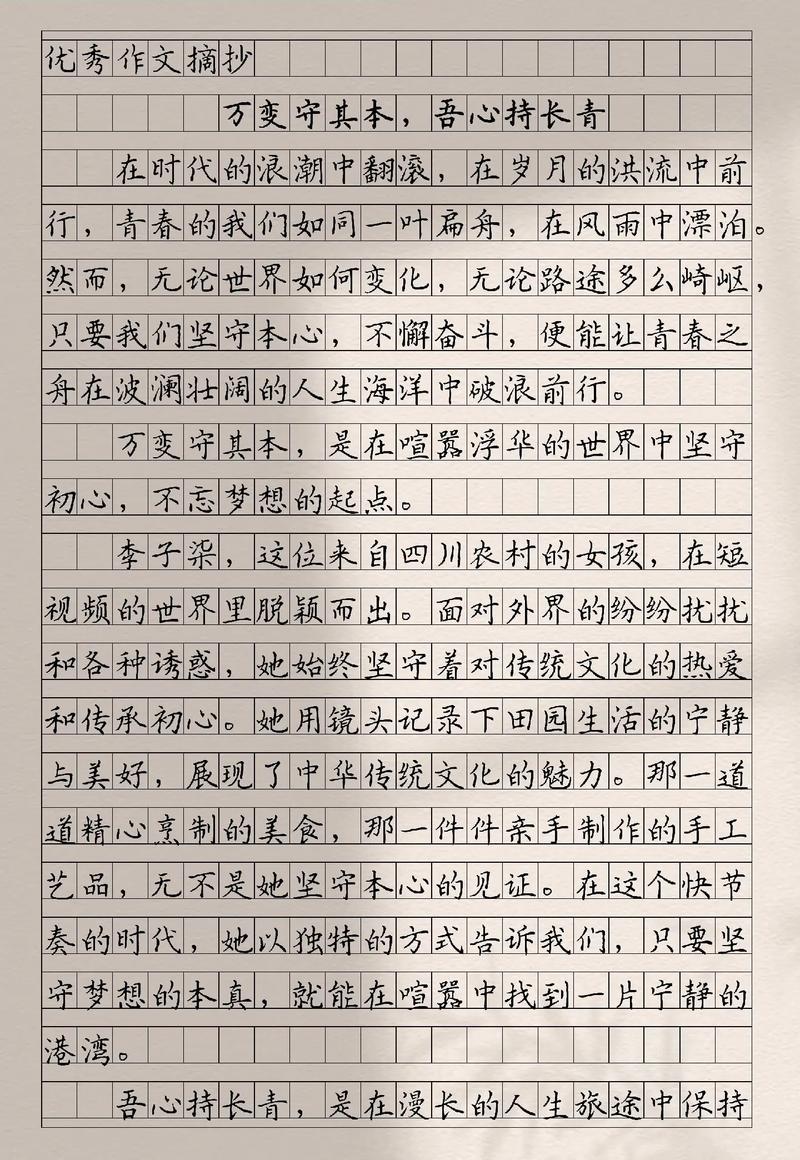 优秀作文摘抄

万变守其本，吾心持长青

在时代的浪潮中翻滚，在岁月的洪流中前行，青春的我们如同一叶扁舟，在风雨中漂泊。然而，无论世界如何变化，无论路途多么崎岖，只要我们坚守本心，不懈奋斗，便能让青春之舟在波澜壮阔的人生海洋中破浪前行。

万变守其本，是在喧嚣浮华的世界中坚守初心，不忘梦想的起点。

李子柒，这位来自四川农村的女孩，在短视频的世界里脱颖而出。面对外界的纷纷扰扰和各种诱惑，她始终坚守着对传统文化的热爱和传承初心。她用镜头记录下田园生活的宁静与美好，展现了中华传统文化的魅力。那一道道精心烹制的美食，那一件件亲手制作的手工艺品，无不是她坚守本心的见证。在这个快节奏的时代，她以独特的方式告诉我们，只要坚守梦想的本真，就能在喧嚣中找到一片宁静的港湾。

吾心持长青，是在漫长的人生旅途中保持